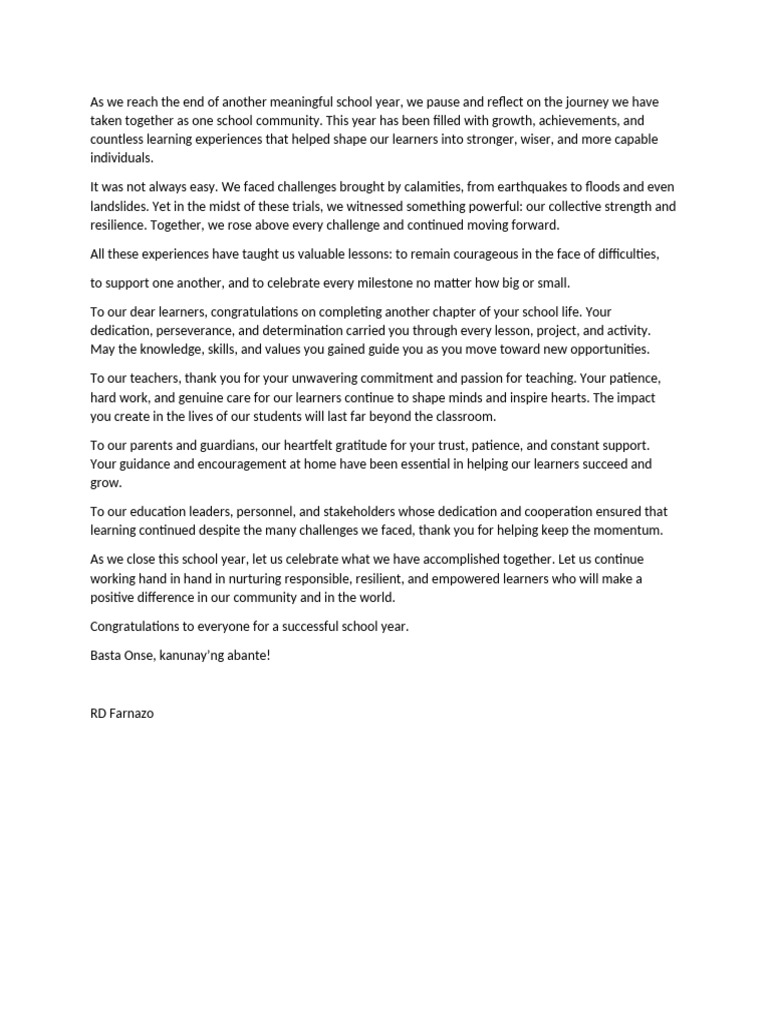 As we reach the end of another meaningful school year, we pause and reflect on the journey we have taken together as one school community. This year has been filled with growth, achievements, and countless learning experiences that helped shape our learners into stronger, wiser, and more capable individuals.

It was not always easy. We faced challenges brought by calamities, from earthquakes to floods and even landslides. Yet in the midst of these trials, we witnessed something powerful: our collective strength and resilience. Together, we rose above every challenge and continued moving forward.

All these experiences have taught us valuable lessons: to remain courageous in the face of difficulties,

to support one another, and to celebrate every milestone no matter how big or small.

To our dear learners, congratulations on completing another chapter of your school life. Your dedication, perseverance, and determination carried you through every lesson, project, and activity. May the knowledge, skills, and values you gained guide you as you move toward new opportunities.

To our teachers, thank you for your unwavering commitment and passion for teaching. Your patience, hard work, and genuine care for our learners continue to shape minds and inspire hearts. The impact you create in the lives of our students will last far beyond the classroom.

To our parents and guardians, our heartfelt gratitude for your trust, patience, and constant support. Your guidance and encouragement at home have been essential in helping our learners succeed and grow.

To our education leaders, personnel, and stakeholders whose dedication and cooperation ensured that learning continued despite the many challenges we faced, thank you for helping keep the momentum.

As we close this school year, let us celebrate what we have accomplished together. Let us continue working hand in hand in nurturing responsible, resilient, and empowered learners who will make a positive difference in our community and in the world.

Congratulations to everyone for a successful school year.

Basta Onse, kanunay'ng abante!

RD Farnazo